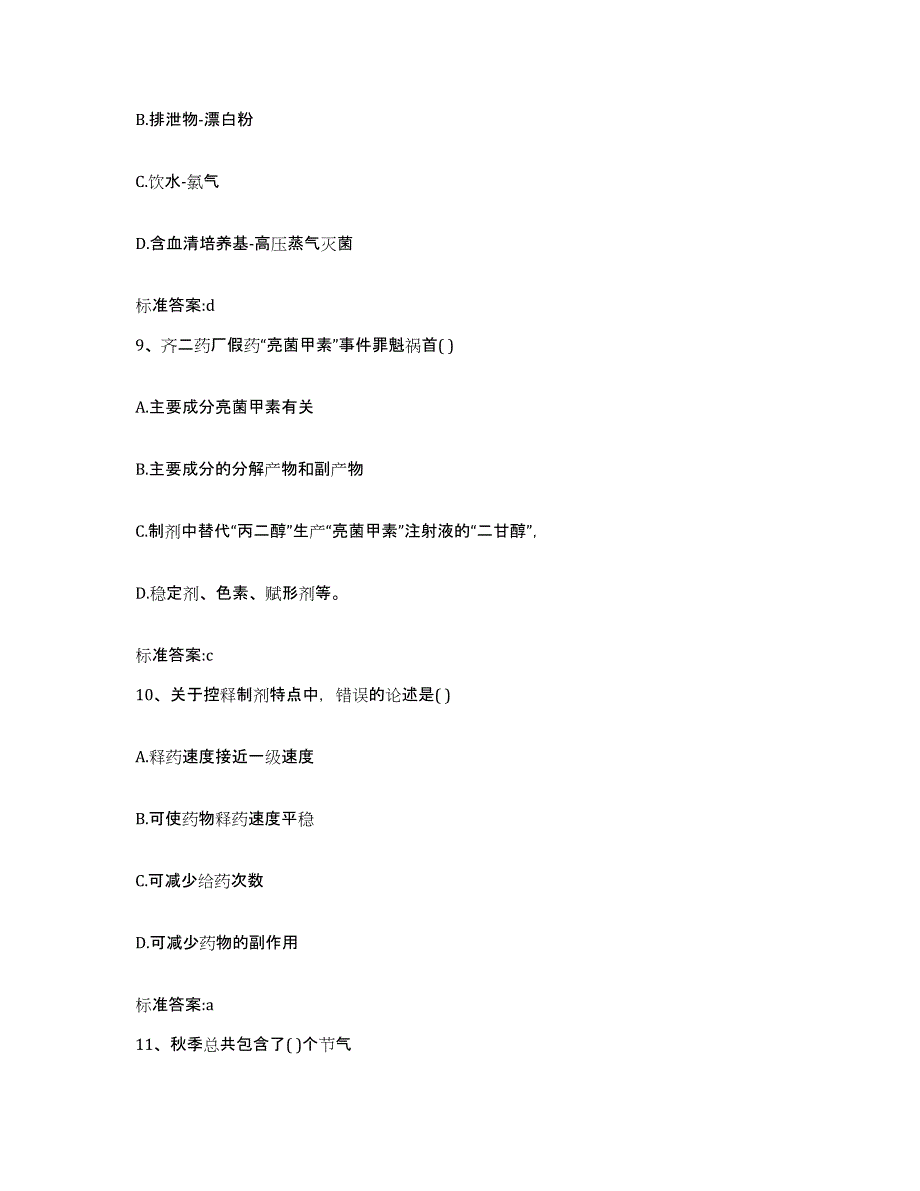 B.排泄物-漂白粉

C.饮水-氯气

D.含血清培养基-高压蒸气灭菌

标准答案:d

9、齐二药厂假药“亮菌甲素”事件罪魁祸首( )

A.主要成分亮菌甲素有关

B.主要成分的分解产物和副产物

C.制剂中替代“丙二醇”生产“亮菌甲素”注射液的“二甘醇”,

D.稳定剂、色素、赋形剂等。

标准答案:c

10、关于控释制剂特点中，错误的论述是( )

A.释药速度接近一级速度

B.可使药物释药速度平稳

C.可减少给药次数

D.可减少药物的副作用

标准答案:a

11、秋季总共包含了( )个节气